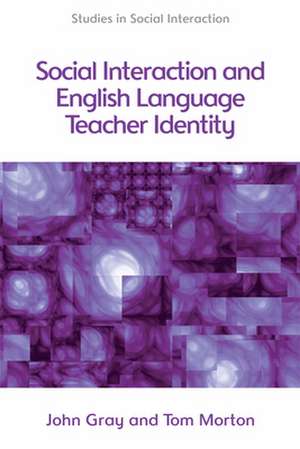 Studies in Social Interaction

Social Interaction and English Language Teacher Identity

John Gray and Tom Morton